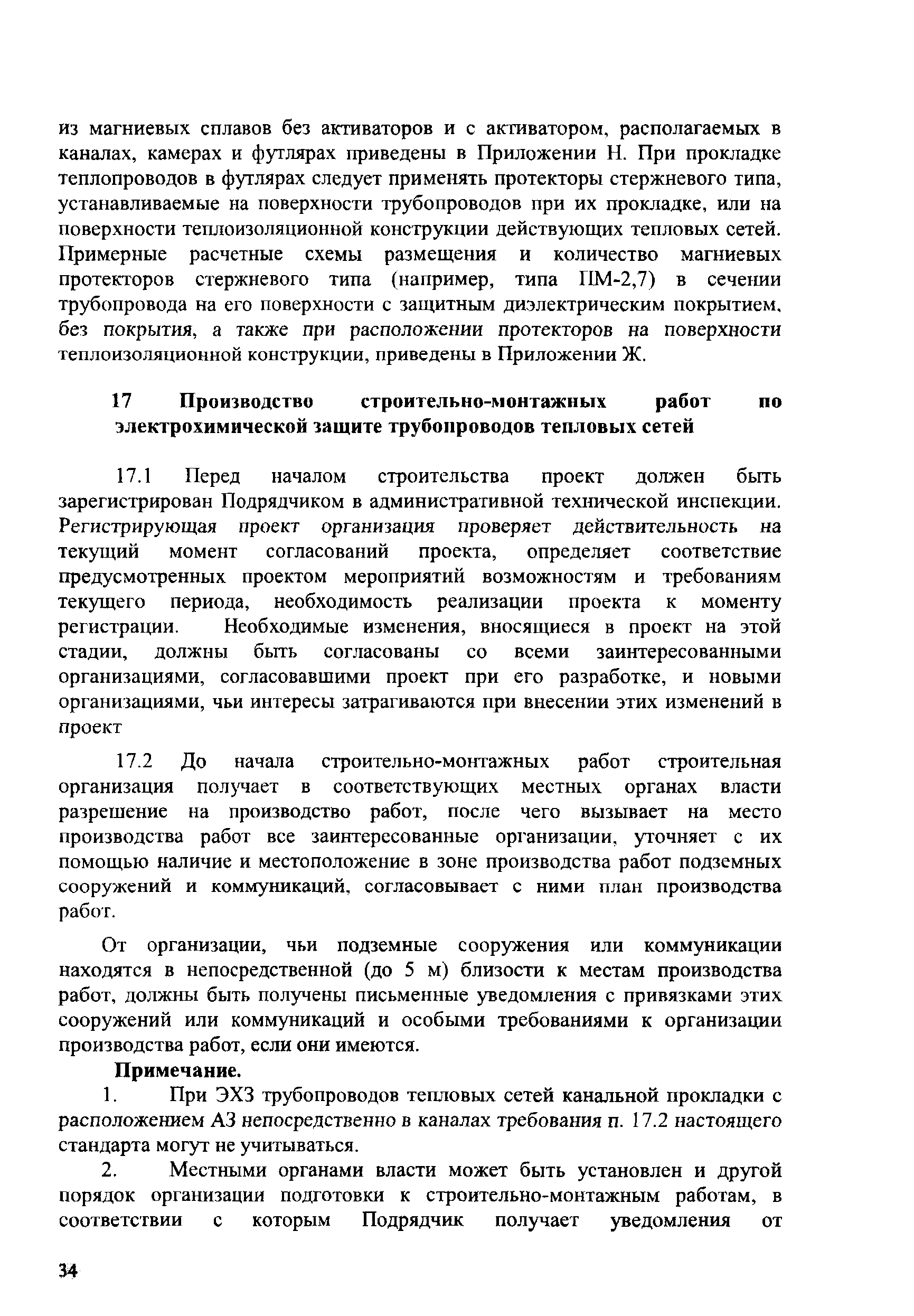 из магниевых сплавов без активаторов и с активатором, располагаемых в каналах, камерах и футлярах приведены в Приложении Н. При прокладке теплопроводов в футлярах следует применять протекторы стержневого типа, устанавливаемые на поверхности трубопроводов при их прокладке, или на поверхности теплоизоляционной конструкции действующих тепловых сетей. Примерные расчетные схемы размещения и количество магниевых протекторов стержневого типа (например, типа ПМ-2,7) в сечении трубопровода на его поверхности с защитным диэлектрическим покрытием, без покрытия, а также при расположении протекторов на поверхности теплоизоляционной конструкции, приведены в Приложении Ж.

17 Производство строительно-монтажных работ по электрохимической защите трубопроводов тепловых сетей

17.1 Перед началом строительства проект должен быть зарегистрирован Подрядчиком в административной технической инспекции. Регистрирующая проект организация проверяет действительность на текущий момент согласований проекта, определяет соответствие предусмотренных проектом мероприятий возможностям и требованиям текущего периода, необходимость реализации проекта к моменту регистрации. Необходимые изменения, вносящиеся в проект на этой стадии, должны быть согласованы со всеми заинтересованными организациями, согласовавшими проект при его разработке, и новыми организациями, чьи интересы затрагиваются при внесении этих изменений в проект

17.2 До начала строительно-монтажных работ строительная организация получает в соответствующих местных органах власти разрешение на производство работ, после чего вызывает на место производства работ все заинтересованные организации, уточняет с их помощью наличие и местоположение в зоне производства работ подземных сооружений и коммуникаций, согласовывает с ними план производства работ.

От организации, чьи подземные сооружения или коммуникации находятся в непосредственной (до 5 м) близости к местам производства работ, должны быть получены письменные уведомления с привязками этих сооружений или коммуникаций и особыми требованиями к организации производства работ, если они имеются.

Примечание.

1. При ЭХЗ трубопроводов тепловых сетей канальной прокладки с расположением АЗ непосредственно в каналах требования п. 17.2 настоящего стандарта могут не учитываться.

2. Местными органами власти может быть установлен и другой порядок организации подготовки к строительно-монтажным работам, в соответствии с которым Подрядчик получает уведомления от

34